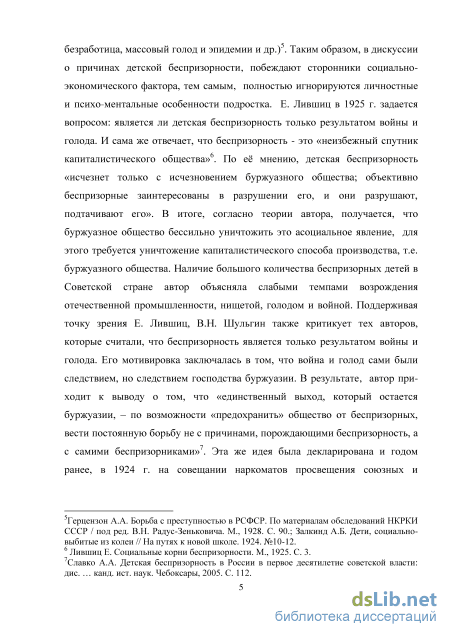 безработица, массовый голод и эпидемии и др.)$^5$. Таким образом, в дискуссии о причинах детской беспризорности, побеждают сторонники социально-экономического фактора, тем самым, полностью игнорируются личностные и психо-ментальные особенности подростка. Е. Лившиц в 1925 г. задается вопросом: является ли детская беспризорность только результатом войны и голода. И сама же отвечает, что беспризорность - это «неизбежный спутник капиталистического общества»$^6$. По её мнению, детская беспризорность «исчезнет только с исчезновением буржуазного общества; объективно беспризорные заинтересованы в разрушении его, и они разрушают, подтачивают его». В итоге, согласно теории автора, получается, что буржуазное общество бессильно уничтожить это асоциальное явление, для этого требуется уничтожение капиталистического способа производства, т.е. буржуазного общества. Наличие большого количества беспризорных детей в Советской стране автор объясняла слабыми темпами возрождения отечественной промышленности, нищетой, голодом и войной. Поддерживая точку зрения Е. Лившиц, В.Н. Шульгин также критикует тех авторов, которые считали, что беспризорность является только результатом войны и голода. Его мотивировка заключалась в том, что война и голод сами были следствием, но следствием господства буржуазии. В результате, автор приходит к выводу о том, что «единственный выход, который остается буржуазии, – по возможности «предохранить» общество от беспризорных, вести постоянную борьбу не с причинами, порождающими беспризорность, а с самими беспризорниками»$^7$. Эта же идея была декларирована и годом ранее, в 1924 г. на совещании наркоматов просвещения союзных и

$^5$Герцензон А.А. Борьба с преступностью в РСФСР. По материалам обследований НКРКИ СССР / под ред. В.Н. Радус-Зеньковича. М., 1928. С. 90.; Залкинд А.Б. Дети, социально-выбитые из колеи // На путях к новой школе. 1924. №10-12.
$^6$ Лившиц Е. Социальные корни беспризорности. М., 1925. С. 3.
$^7$Славко А.А. Детская беспризорность в России в первое десятилетие советской власти: дис. … канд. ист. наук. Чебоксары, 2005. С. 112.

5

dsLib.net
библиотека диссертаций